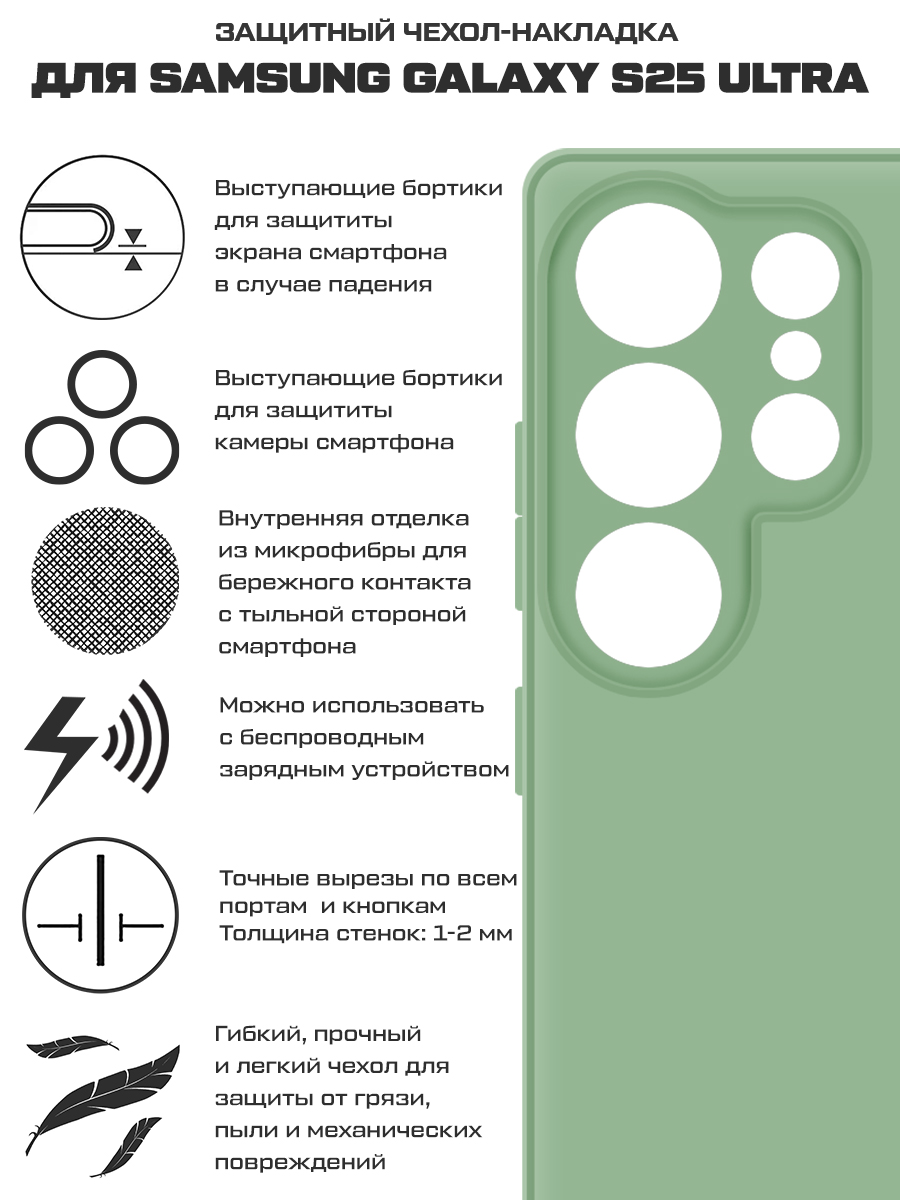 ЗАЩИТНЫЙ ЧЕХОЛ-НАКЛАДКА

ДЛЯ SAMSUNG GALAXY S25 ULTRA

Выступающие бортики для защититы экрана смартфона в случае падения

Выступающие бортики для защититы камеры смартфона

Внутренняя отделка из микрофибры для бережного контакта с тыльной стороной смартфона

Можно использовать с беспроводным зарядным устройством

Точные вырезы по всем портам и кнопкам
Толщина стенок: 1-2 мм

Гибкий, прочный и легкий чехол для защиты от грязи, пыли и механических повреждений